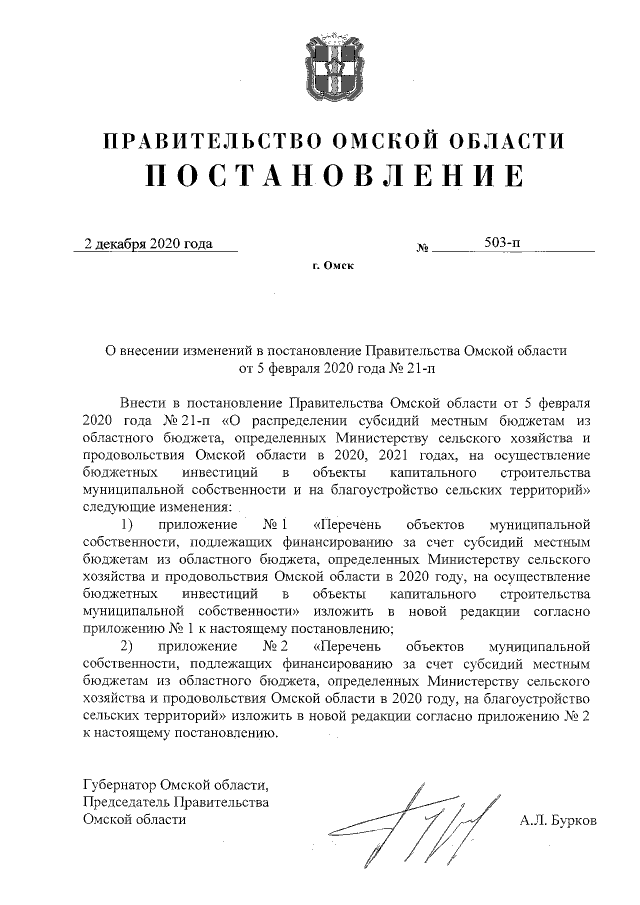 ПРАВИТЕЛЬСТВО ОМСКОЙ ОБЛАСТИ
ПОСТАНОВЛЕНИЕ

2 декабря 2020 года № 503-п

г. Омск

О внесении изменений в постановление Правительства Омской области от 5 февраля 2020 года № 21-п

Внести в постановление Правительства Омской области от 5 февраля 2020 года № 21-п «О распределении субсидий местным бюджетам из областного бюджета, определенных Министерству сельского хозяйства и продовольствия Омской области в 2020, 2021 годах, на осуществление бюджетных инвестиций в объекты капитального строительства муниципальной собственности и на благоустройство сельских территорий» следующие изменения:

1) приложение № 1 «Перечень объектов муниципальной собственности, подлежащих финансированию за счет субсидий местным бюджетам из областного бюджета, определенных Министерству сельского хозяйства и продовольствия Омской области в 2020 году, на осуществление бюджетных инвестиций в объекты капитального строительства муниципальной собственности» изложить в новой редакции согласно приложению № 1 к настоящему постановлению;

2) приложение № 2 «Перечень объектов муниципальной собственности, подлежащих финансированию за счет субсидий местным бюджетам из областного бюджета, определенных Министерству сельского хозяйства и продовольствия Омской области в 2020 году, на благоустройство сельских территорий» изложить в новой редакции согласно приложению № 2 к настоящему постановлению.

Губернатор Омской области,
Председатель Правительства
Омской области

А.Л. Бурков